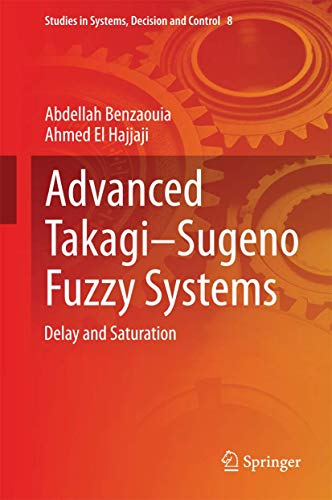 Studies in Systems, Decision and Control 8

Abdellah Benzaouia
Ahmed El Hajjaji

Advanced Takagi–Sugeno Fuzzy Systems

Delay and Saturation

Springer